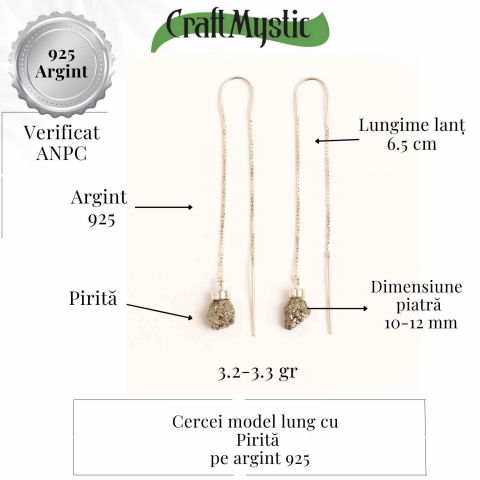 Craft Mystic

925
Argint

Verificat
ANPC

Lungime lanț
6.5 cm

Argint
925

Pirită

Dimensiune
piatră
10-12 mm

3.2-3.3 gr

Cercei model lung cu
Pirită
pe argint 925